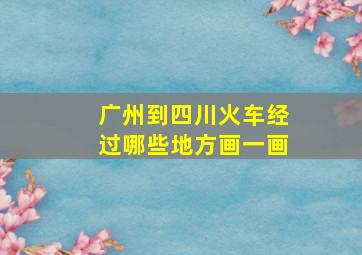 广州到四川火车经过哪些地方画一画